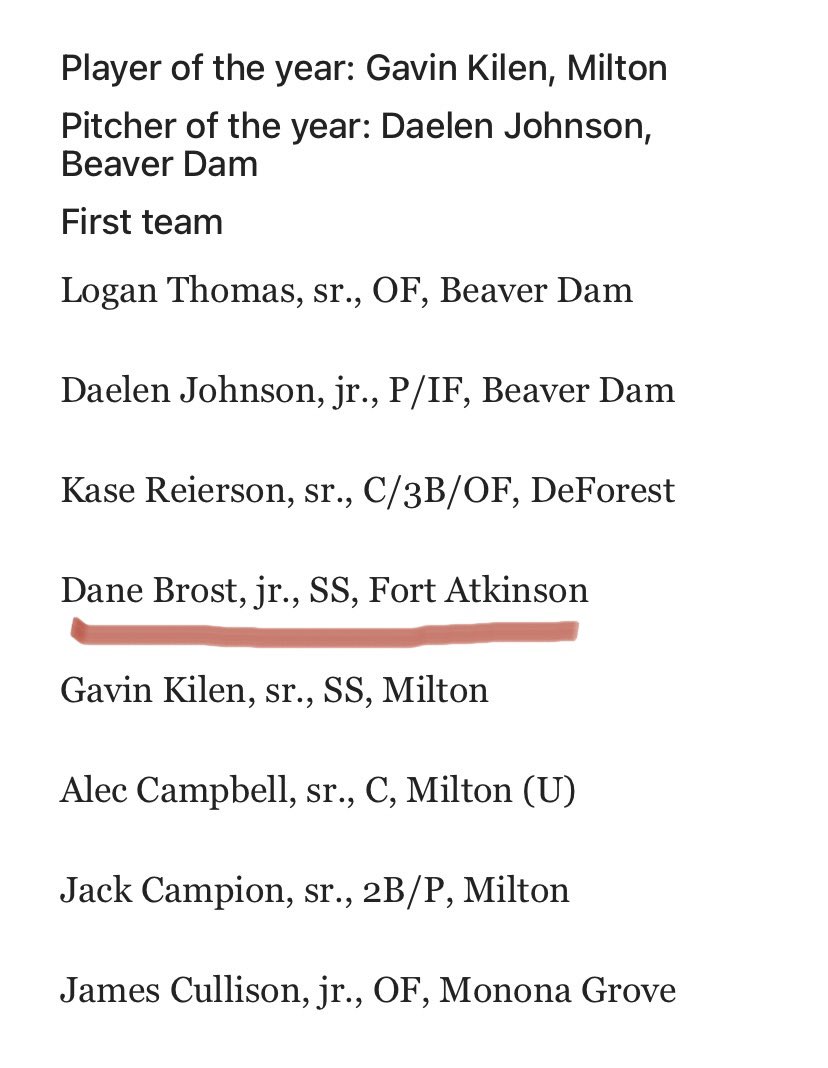 Player of the year: Gavin Kilen, Milton

Pitcher of the year: Daelen Johnson, Beaver Dam

First team

Logan Thomas, sr., OF, Beaver Dam

Daelen Johnson, jr., P/IF, Beaver Dam

Kase Reierson, sr., C/3B/OF, DeForest

Dane Brost, jr., SS, Fort Atkinson

Gavin Kilen, sr., SS, Milton

Alec Campbell, sr., C, Milton (U)

Jack Campion, sr., 2B/P, Milton

James Cullison, jr., OF, Monona Grove